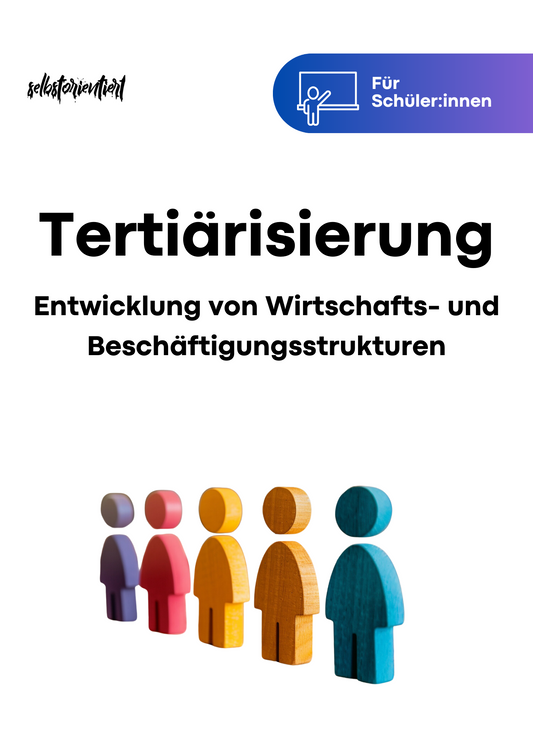 selbstorientiert

Für Schüler:innen

Tertiärisierung

Entwicklung von Wirtschafts- und Beschäftigungsstrukturen